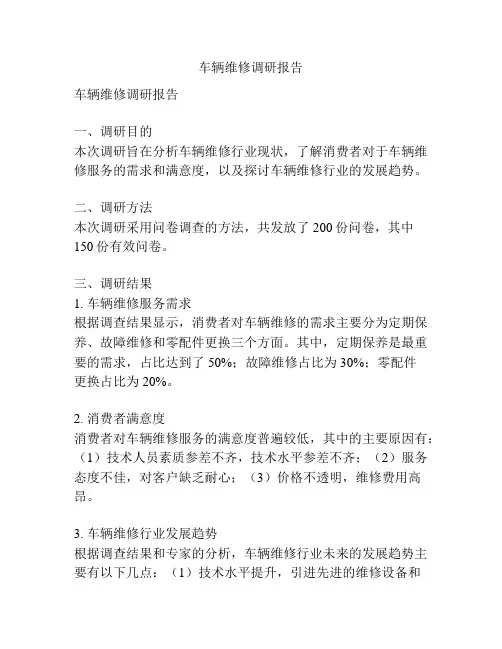 车辆维修调研报告

车辆维修调研报告

一、调研目的
本次调研旨在分析车辆维修行业现状，了解消费者对于车辆维修服务的需求和满意度，以及探讨车辆维修行业的发展趋势。

二、调研方法
本次调研采用问卷调查的方法，共发放了 200 份问卷，其中 150 份有效问卷。

三、调研结果
1. 车辆维修服务需求
根据调查结果显示，消费者对车辆维修的需求主要分为定期保养、故障维修和零配件更换三个方面。其中，定期保养是最重要的需求，占比达到了 50%；故障维修占比为 30%；零配件更换占比为 20%。

2. 消费者满意度
消费者对车辆维修服务的满意度普遍较低，其中的主要原因有：（1）技术人员素质参差不齐，技术水平参差不齐；（2）服务态度不佳，对客户缺乏耐心；（3）价格不透明，维修费用高昂。

3. 车辆维修行业发展趋势
根据调查结果和专家的分析，车辆维修行业未来的发展趋势主要有以下几点：（1）技术水平提升，引进先进的维修设备和